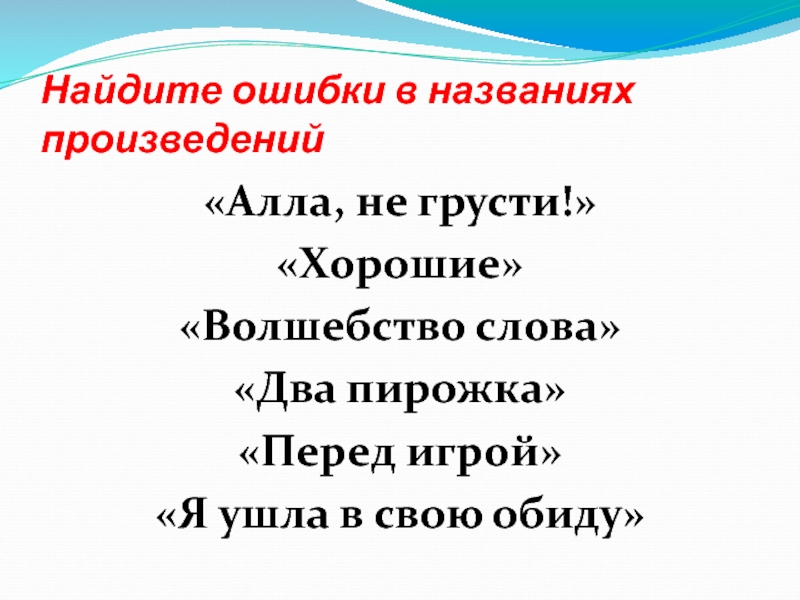 Найдите ошибки в названиях произведений

«Алла, не грусти!»

«Хорошие»

«Волшебство слова»

«Два пирожка»

«Перед игрой»

«Я ушла в свою обиду»